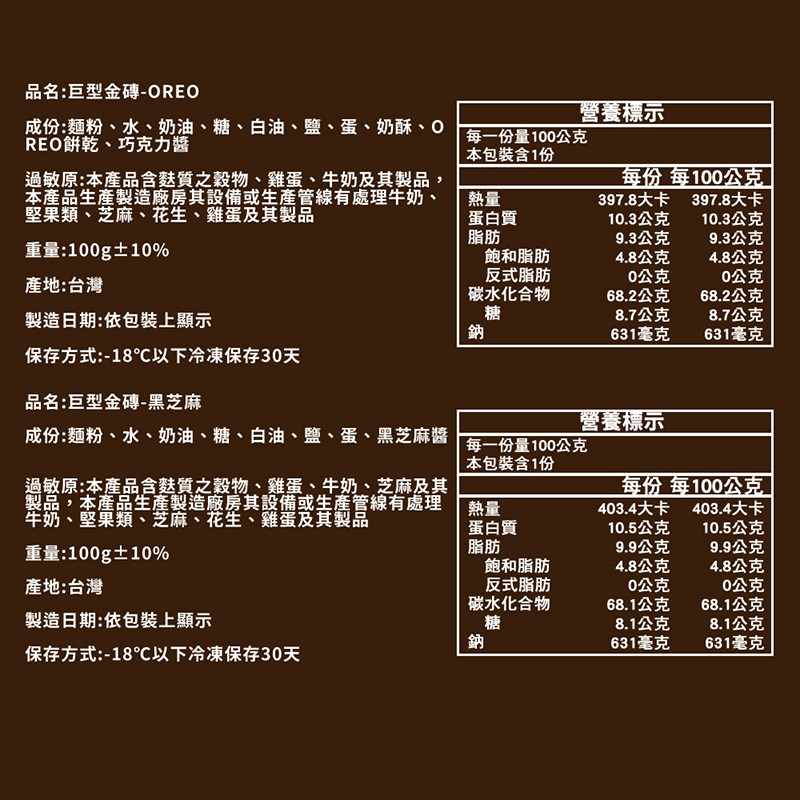 品名:巨型金磚-OREO

成份:麵粉、水、奶油、糖、白油、鹽、蛋、奶酥、OREO餅乾、巧克力醬

過敏原:本產品含麩質之穀物、雞蛋、牛奶及其製品,本產品生產製造廠房其設備或生產管線有處理牛奶、堅果類、芝麻、花生、雞蛋及其製品

重量:100g±10%

產地:台灣

製造日期:依包裝上顯示

保存方式:-18°C以下冷凍保存30天

營養標示
每一份量100公克
本包裝含1份

|  | 每份 | 每100公克 |
|---|---|---|
| 熱量 | 397.8大卡 | 397.8大卡 |
| 蛋白質 | 10.3公克 | 10.3公克 |
| 脂肪 | 9.3公克 | 9.3公克 |
| 飽和脂肪 | 4.8公克 | 4.8公克 |
| 反式脂肪 | 0公克 | 0公克 |
| 碳水化合物 | 68.2公克 | 68.2公克 |
| 糖 | 8.7公克 | 8.7公克 |
| 鈉 | 631毫克 | 631毫克 |

品名:巨型金磚-黑芝麻

成份:麵粉、水、奶油、糖、白油、鹽、蛋、黑芝麻醬

過敏原:本產品含麩質之穀物、雞蛋、牛奶、芝麻及其製品,本產品生產製造廠房其設備或生產管線有處理牛奶、堅果類、芝麻、花生、雞蛋及其製品

重量:100g±10%

產地:台灣

製造日期:依包裝上顯示

保存方式:-18°C以下冷凍保存30天

營養標示
每一份量100公克
本包裝含1份

|  | 每份 | 每100公克 |
|---|---|---|
| 熱量 | 403.4大卡 | 403.4大卡 |
| 蛋白質 | 10.5公克 | 10.5公克 |
| 脂肪 | 9.9公克 | 9.9公克 |
| 飽和脂肪 | 4.8公克 | 4.8公克 |
| 反式脂肪 | 0公克 | 0公克 |
| 碳水化合物 | 68.1公克 | 68.1公克 |
| 糖 | 8.1公克 | 8.1公克 |
| 鈉 | 631毫克 | 631毫克 |